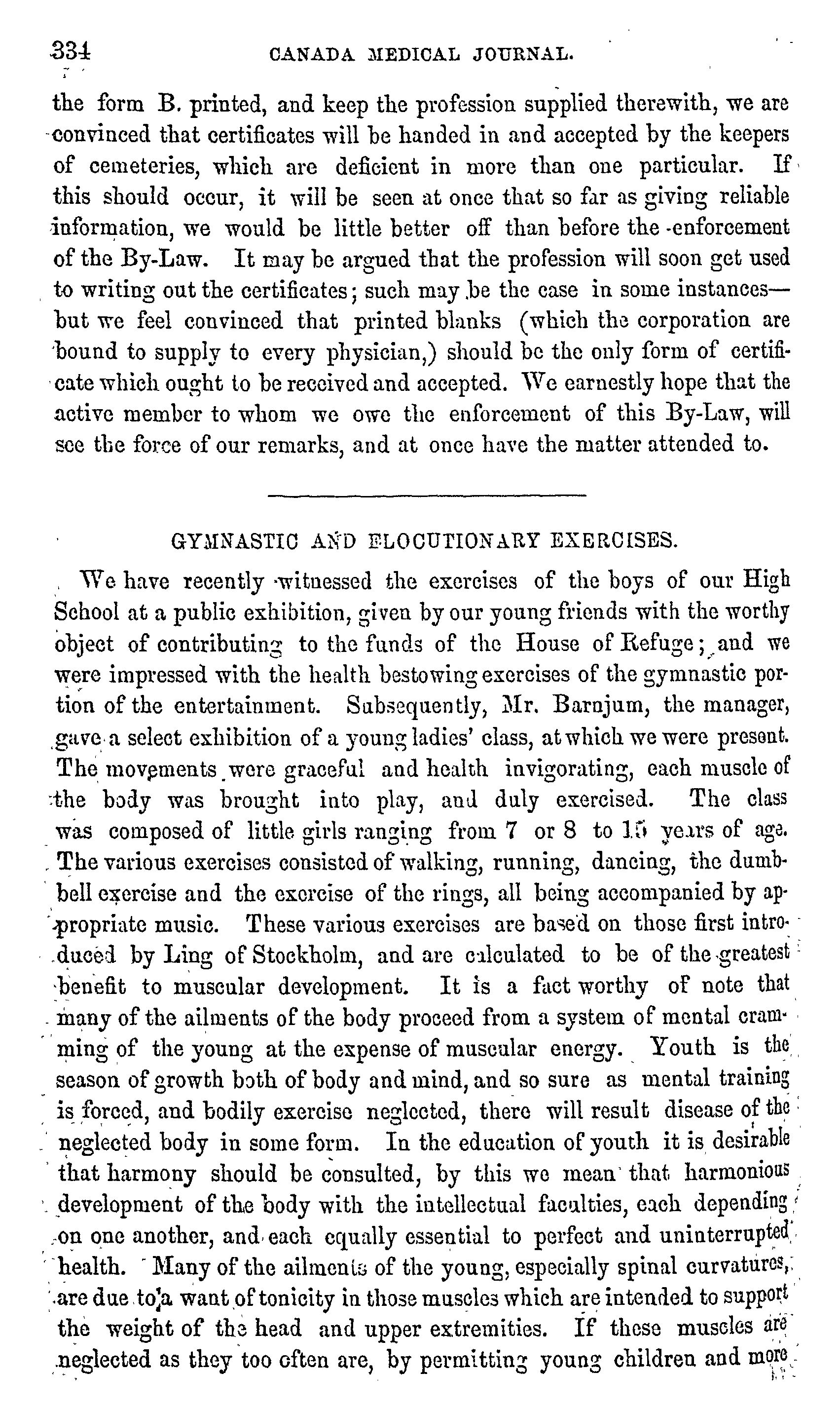 334 CANADA MEDICAL JOURNAL.

the form B. printed, and keep the profession supplied therewith, we are convinced that certificates will be handed in and accepted by the keepers of cemeteries, which are deficient in more than one particular. If this should occur, it will be seen at once that so far as giving reliable information, we would be little better off than before the enforcement of the By-Law. It may be argued that the profession will soon get used to writing out the certificates; such may be the case in some instances—but we feel convinced that printed blanks (which the corporation are bound to supply to every physician,) should be the only form of certificate which ought to be received and accepted. We earnestly hope that the active member to whom we owe the enforcement of this By-Law, will see the force of our remarks, and at once have the matter attended to.

GYMNASTIC AND ELOCUTIONARY EXERCISES.

We have recently witnessed the exercises of the boys of our High School at a public exhibition, given by our young friends with the worthy object of contributing to the funds of the House of Refuge; and we were impressed with the health bestowing exercises of the gymnastic portion of the entertainment. Subsequently, Mr. Barnjum, the manager, gave a select exhibition of a young ladies' class, at which we were present. The movements were graceful and health invigorating, each muscle of the body was brought into play, and duly exercised. The class was composed of little girls ranging from 7 or 8 to 15 years of age. The various exercises consisted of walking, running, dancing, the dumbbell exercise and the exercise of the rings, all being accompanied by appropriate music. These various exercises are based on those first introduced by Ling of Stockholm, and are calculated to be of the greatest benefit to muscular development. It is a fact worthy of note that many of the ailments of the body proceed from a system of mental cramming of the young at the expense of muscular energy. Youth is the season of growth both of body and mind, and so sure as mental training is forced, and bodily exercise neglected, there will result disease of the neglected body in some form. In the education of youth it is desirable that harmony should be consulted, by this we mean that harmonious development of the body with the intellectual faculties, each depending on one another, and each equally essential to perfect and uninterrupted health. Many of the ailments of the young, especially spinal curvatures, are due to a want of tonicity in those muscles which are intended to support the weight of the head and upper extremities. If these muscles are neglected as they too often are, by permitting young children and more